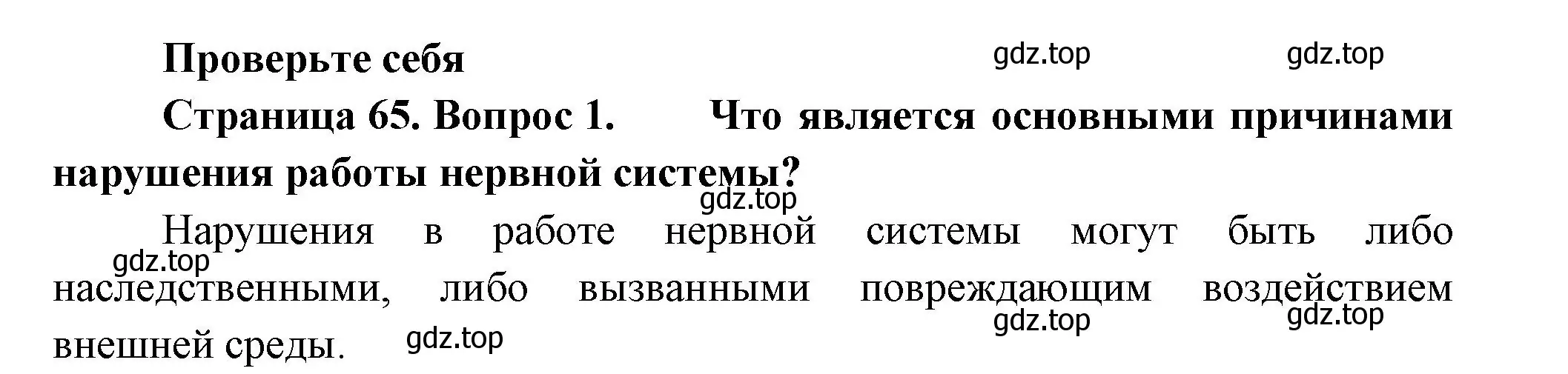 Проверьте себя

gdz.top gdz.top

Страница 65. Вопрос 1. Что является основными причинами нарушения работы нервной системы?

gdz.top

Нарушения в работе нервной системы могут быть либо наследственными, либо вызванными повреждающим воздействием внешней среды.

gdz.top

gdz.top gdz.top

gdz.top